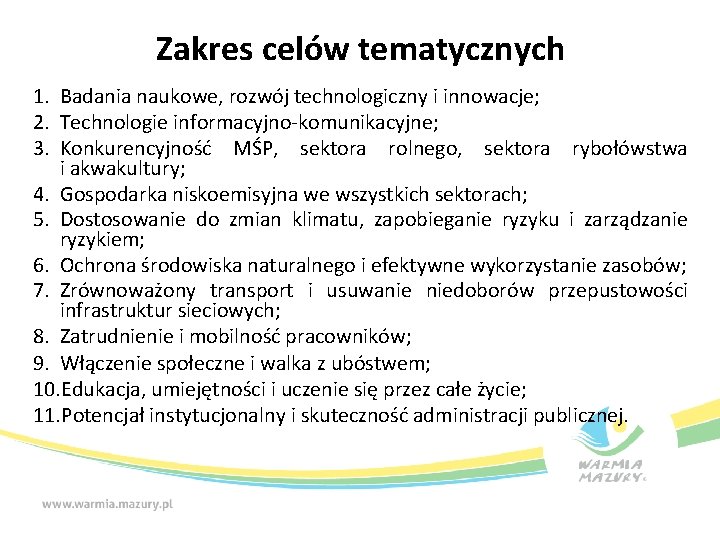 Zakres celów tematycznych

1. Badania naukowe, rozwój technologiczny i innowacje;
2. Technologie informacyjno-komunikacyjne;
3. Konkurencyjność MŚP, sektora rolnego, sektora rybołówstwa i akwakultury;
4. Gospodarka niskoemisyjna we wszystkich sektorach;
5. Dostosowanie do zmian klimatu, zapobieganie ryzyku i zarządzanie ryzykiem;
6. Ochrona środowiska naturalnego i efektywne wykorzystanie zasobów;
7. Zrównoważony transport i usuwanie niedoborów przepustowości infrastruktur sieciowych;
8. Zatrudnienie i mobilność pracowników;
9. Włączenie społeczne i walka z ubóstwem;
10. Edukacja, umiejętności i uczenie się przez całe życie;
11. Potencjał instytucjonalny i skuteczność administracji publicznej.

WARMIA MAZURY

www.warmia.mazury.pl